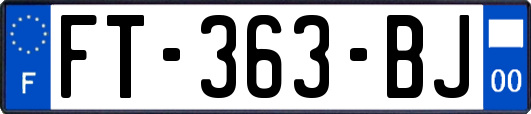 F
FT-363-BJ
00